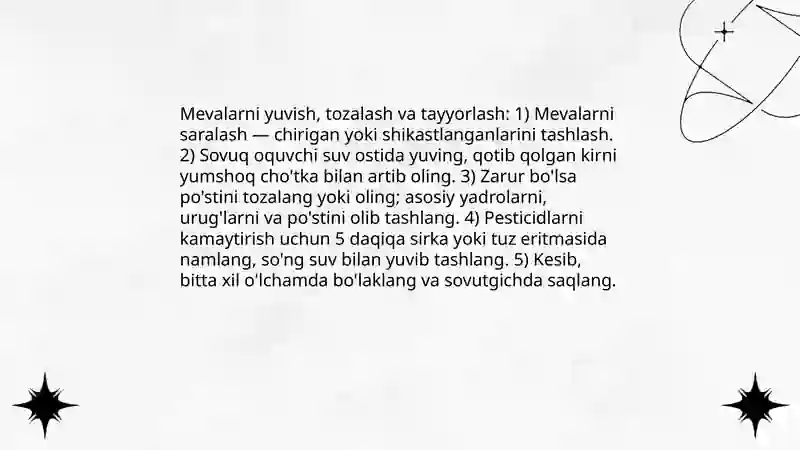 Mevalarni yuvish, tozalash va tayyorlash: 1) Mevalarni saralash — chirigan yoki shikastlanganlarini tashlash. 2) Sovuq oquvchi suv ostida yuving, qotib qolgan kirni yumshoq cho'tka bilan artib oling. 3) Zarur bo'lsa po'stini tozalang yoki oling; asosiy yadrolarni, urug'larni va po'stini olib tashlang. 4) Pesticidlarni kamaytirish uchun 5 daqiqa sirka yoki tuz eritmasida namlang, so'ng suv bilan yuvib tashlang. 5) Kesib, bitta xil o'lchamda bo'laklang va sovutgichda saqlang.